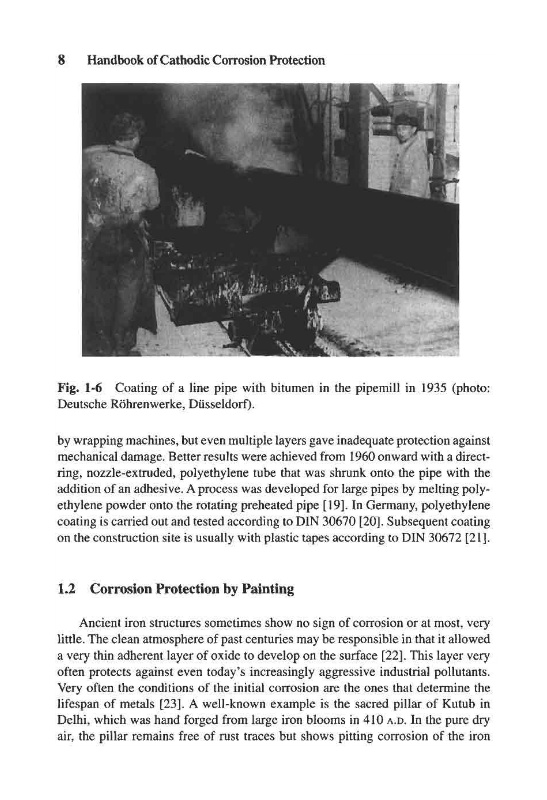 8 Handbook of Cathodic Corrosion Protection

Fig. 1-6 Coating of a line pipe with bitumen in the pipemill in 1935 (photo: Deutsche Röhrenwerke, Düsseldorf).

by wrapping machines, but even multiple layers gave inadequate protection against mechanical damage. Better results were achieved from 1960 onward with a direct-ring, nozzle-extruded, polyethylene tube that was shrunk onto the pipe with the addition of an adhesive. A process was developed for large pipes by melting polyethylene powder onto the rotating preheated pipe [19]. In Germany, polyethylene coating is carried out and tested according to DIN 30670 [20]. Subsequent coating on the construction site is usually with plastic tapes according to DIN 30672 [21].

1.2 Corrosion Protection by Painting

Ancient iron structures sometimes show no sign of corrosion or at most, very little. The clean atmosphere of past centuries may be responsible in that it allowed a very thin adherent layer of oxide to develop on the surface [22]. This layer very often protects against even today's increasingly aggressive industrial pollutants. Very often the conditions of the initial corrosion are the ones that determine the lifespan of metals [23]. A well-known example is the sacred pillar of Kutub in Delhi, which was hand forged from large iron blooms in 410 A.D. In the pure dry air, the pillar remains free of rust traces but shows pitting corrosion of the iron